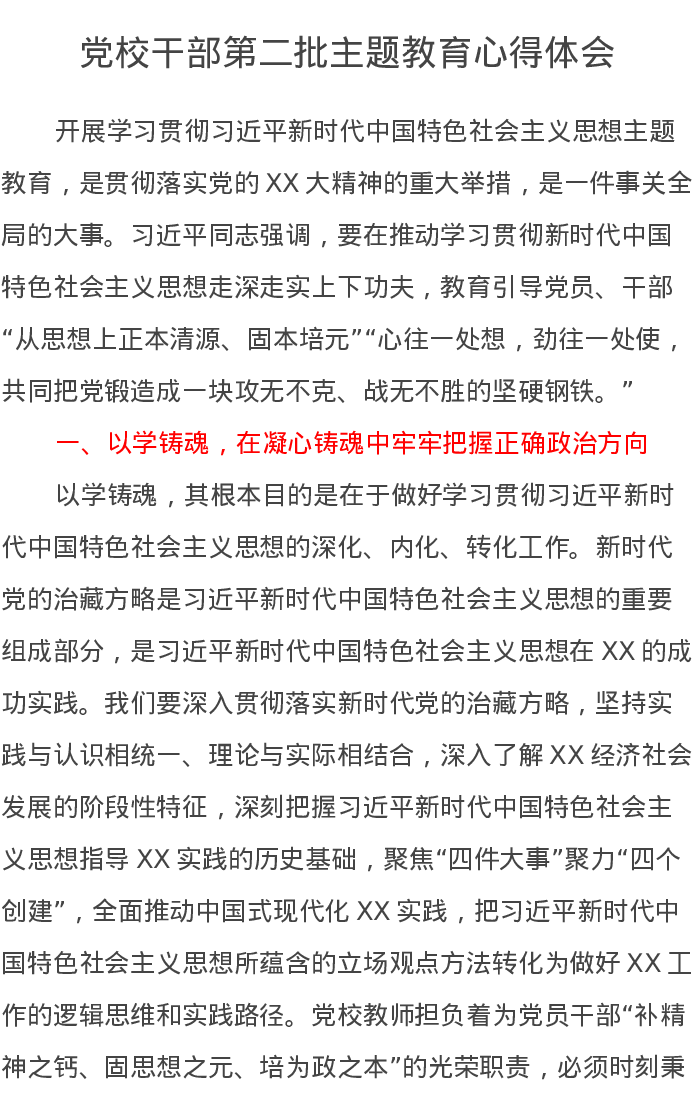 党校干部第二批主题教育心得体会

开展学习贯彻习近平新时代中国特色社会主义思想主题教育，是贯彻落实党的XX大精神的重大举措，是一件事关全局的大事。习近平同志强调，要在推动学习贯彻新时代中国特色社会主义思想走深走实上下功夫，教育引导党员、干部“从思想上正本清源、固本培元”“心往一处想，劲往一处使，共同把党锻造成一块攻无不克、战无不胜的坚硬钢铁。”

一、以学铸魂，在凝心铸魂中牢牢把握正确政治方向

以学铸魂，其根本目的是在于做好学习贯彻习近平新时代中国特色社会主义思想的深化、内化、转化工作。新时代党的治藏方略是习近平新时代中国特色社会主义思想的重要组成部分，是习近平新时代中国特色社会主义思想在XX的成功实践。我们要深入贯彻落实新时代党的治藏方略，坚持实践与认识相统一、理论与实际相结合，深入了解XX经济社会发展的阶段性特征，深刻把握习近平新时代中国特色社会主义思想指导XX实践的历史基础，聚焦“四件大事”聚力“四个创建”，全面推动中国式现代化XX实践，把习近平新时代中国特色社会主义思想所蕴含的立场观点方法转化为做好XX工作的逻辑思维和实践路径。党校教师担负着为党员干部“补精神之钙、固思想之元、培为政之本”的光荣职责，必须时刻秉